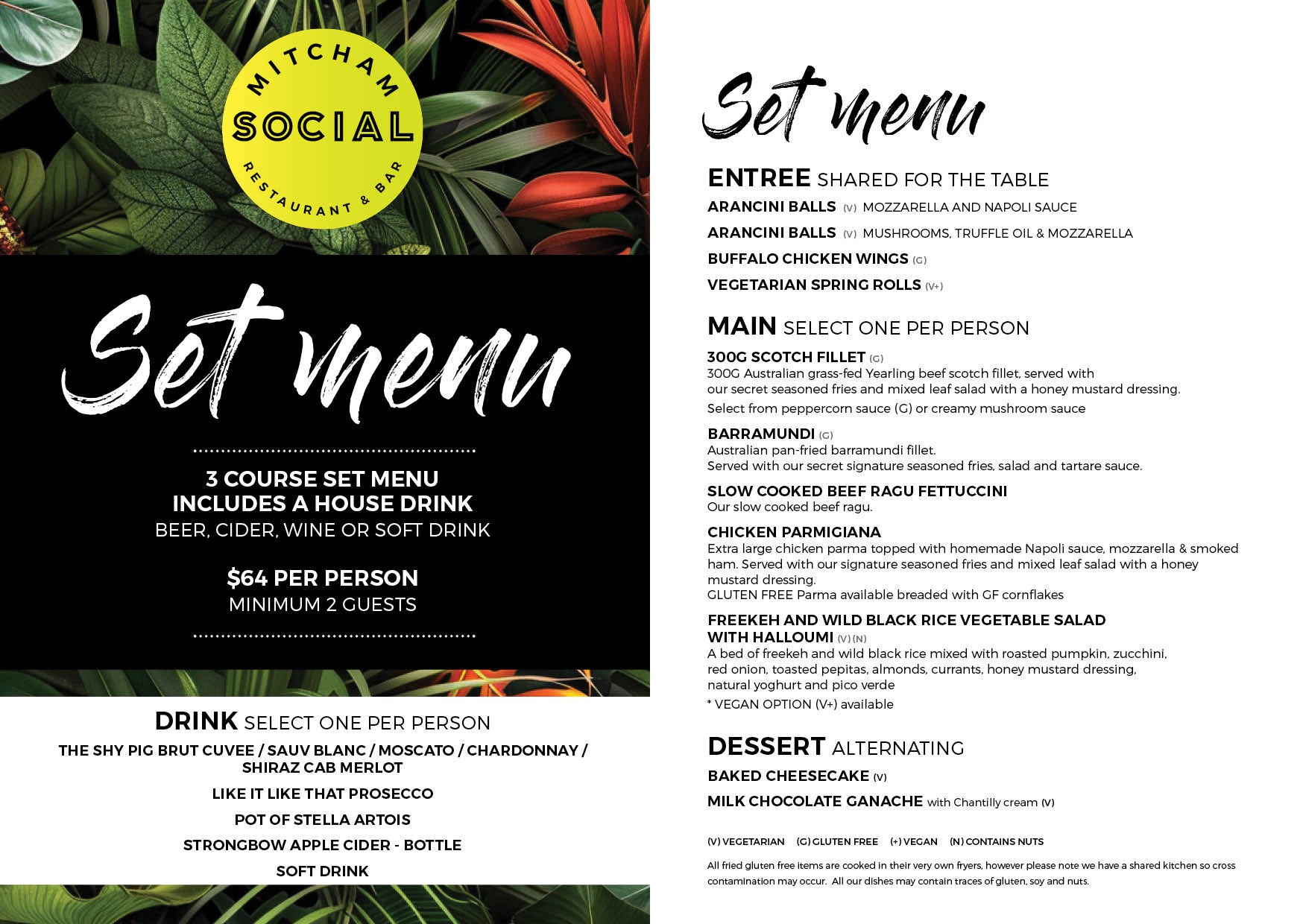 MITCHAM
SOCIAL
RESTAURANT & BAR

Set menu

3 COURSE SET MENU
INCLUDES A HOUSE DRINK
BEER, CIDER, WINE OR SOFT DRINK

$64 PER PERSON
MINIMUM 2 GUESTS

DRINK SELECT ONE PER PERSON
THE SHY PIG BRUT CUVEE / SAUV BLANC / MOSCATO / CHARDONNAY / SHIRAZ CAB MERLOT
LIKE IT LIKE THAT PROSECCO
POT OF STELLA ARTOIS
STRONGBOW APPLE CIDER - BOTTLE
SOFT DRINK

Set menu

ENTREE SHARED FOR THE TABLE
ARANCINI BALLS (V) MOZZARELLA AND NAPOLI SAUCE
ARANCINI BALLS (V) MUSHROOMS, TRUFFLE OIL & MOZZARELLA
BUFFALO CHICKEN WINGS (G)
VEGETARIAN SPRING ROLLS (V+)

MAIN SELECT ONE PER PERSON
300G SCOTCH FILLET (G)
300G Australian grass-fed Yearling beef scotch fillet, served with our secret seasoned fries and mixed leaf salad with a honey mustard dressing.
Select from peppercorn sauce (G) or creamy mushroom sauce

BARRAMUNDI (G)
Australian pan-fried barramundi fillet.
Served with our secret signature seasoned fries, salad and tartare sauce.

SLOW COOKED BEEF RAGU FETTUCCINI
Our slow cooked beef ragu.

CHICKEN PARMIGIANA
Extra large chicken parma topped with homemade Napoli sauce, mozzarella & smoked ham. Served with our signature seasoned fries and mixed leaf salad with a honey mustard dressing.
GLUTEN FREE Parma available breaded with GF cornflakes

FREEKEH AND WILD BLACK RICE VEGETABLE SALAD WITH HALLOUMI (V) (N)
A bed of freekeh and wild black rice mixed with roasted pumpkin, zucchini, red onion, toasted pepitas, almonds, currants, honey mustard dressing, natural yoghurt and pico verde
* VEGAN OPTION (V+) available

DESSERT ALTERNATING
BAKED CHEESECAKE (V)
MILK CHOCOLATE GANACHE with Chantilly cream (V)

(V) VEGETARIAN (G) GLUTEN FREE (+) VEGAN (N) CONTAINS NUTS

All fried gluten free items are cooked in their very own fryers, however please note we have a shared kitchen so cross contamination may occur. All our dishes may contain traces of gluten, soy and nuts.